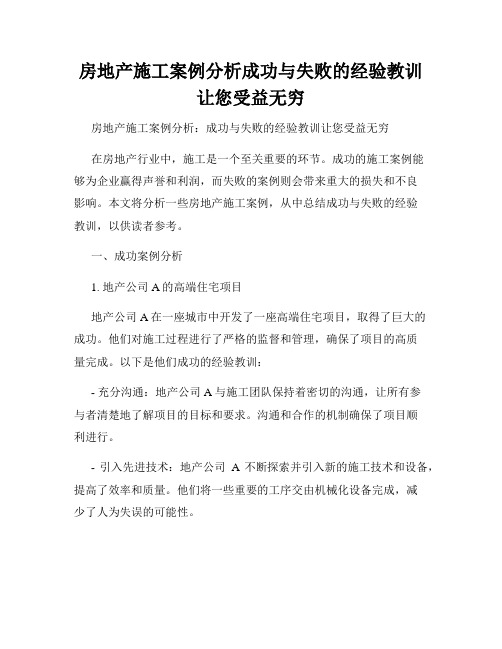 房地产施工案例分析成功与失败的经验教训让您受益无穷

房地产施工案例分析：成功与失败的经验教训让您受益无穷

在房地产行业中，施工是一个至关重要的环节。成功的施工案例能够为企业赢得声誉和利润，而失败的案例则会带来重大的损失和不良影响。本文将分析一些房地产施工案例，从中总结成功与失败的经验教训，以供读者参考。

一、成功案例分析

1. 地产公司 A 的高端住宅项目

地产公司 A 在一座城市中开发了一座高端住宅项目，取得了巨大的成功。他们对施工过程进行了严格的监督和管理，确保了项目的高质量完成。以下是他们成功的经验教训：

- 充分沟通：地产公司 A 与施工团队保持着密切的沟通，让所有参与者清楚地了解项目的目标和要求。沟通和合作的机制确保了项目顺利进行。

- 引入先进技术：地产公司 A 不断探索并引入新的施工技术和设备，提高了效率和质量。他们将一些重要的工序交由机械化设备完成，减少了人为失误的可能性。